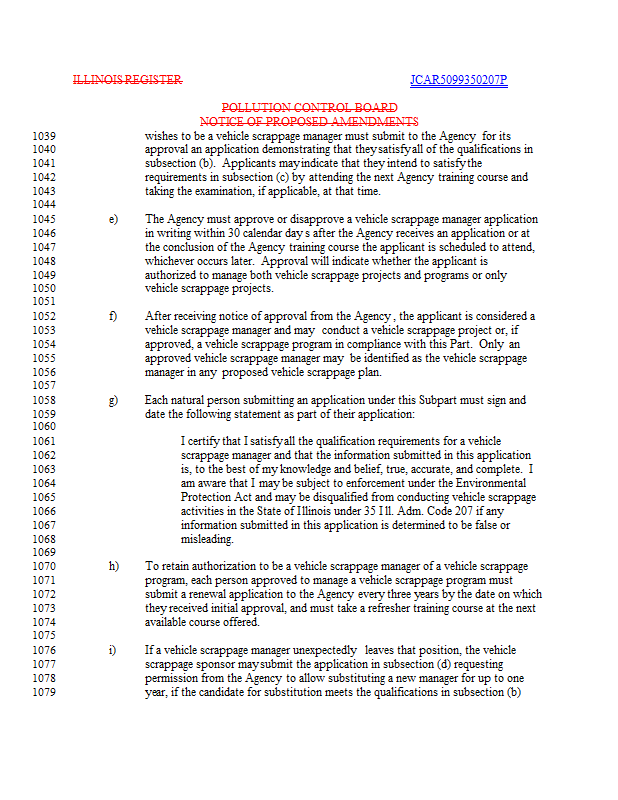 ILLINOIS REGISTER JCAR5099350207P

POLLUTION CONTROL BOARD
NOTICE OF PROPOSED AMENDMENTS

1039 wishes to be a vehicle scrappage manager must submit to the Agency for its
1040 approval an application demonstrating that they satisfy all of the qualifications in
1041 subsection (b). Applicants may indicate that they intend to satisfy the
1042 requirements in subsection (c) by attending the next Agency training course and
1043 taking the examination, if applicable, at that time.
1044
1045 e) The Agency must approve or disapprove a vehicle scrappage manager application
1046 in writing within 30 calendar day s after the Agency receives an application or at
1047 the conclusion of the Agency training course the applicant is scheduled to attend,
1048 whichever occurs later. Approval will indicate whether the applicant is
1049 authorized to manage both vehicle scrappage projects and programs or only
1050 vehicle scrappage projects.
1051
1052 f) After receiving notice of approval from the Agency , the applicant is considered a
1053 vehicle scrappage manager and may conduct a vehicle scrappage project or, if
1054 approved, a vehicle scrappage program in compliance with this Part. Only an
1055 approved vehicle scrappage manager may be identified as the vehicle scrappage
1056 manager in any proposed vehicle scrappage plan.
1057
1058 g) Each natural person submitting an application under this Subpart must sign and
1059 date the following statement as part of their application:
1060
1061 I certify that I satisfy all the qualification requirements for a vehicle
1062 scrappage manager and that the information submitted in this application
1063 is, to the best of my knowledge and belief, true, accurate, and complete. I
1064 am aware that I may be subject to enforcement under the Environmental
1065 Protection Act and may be disqualified from conducting vehicle scrappage
1066 activities in the State of Illinois under 35 Ill. Adm. Code 207 if any
1067 information submitted in this application is determined to be false or
1068 misleading.
1069
1070 h) To retain authorization to be a vehicle scrappage manager of a vehicle scrappage
1071 program, each person approved to manage a vehicle scrappage program must
1072 submit a renewal application to the Agency every three years by the date on which
1073 they received initial approval, and must take a refresher training course at the next
1074 available course offered.
1075
1076 i) If a vehicle scrappage manager unexpectedly leaves that position, the vehicle
1077 scrappage sponsor may submit the application in subsection (d) requesting
1078 permission from the Agency to allow substituting a new manager for up to one
1079 year, if the candidate for substitution meets the qualifications in subsection (b)